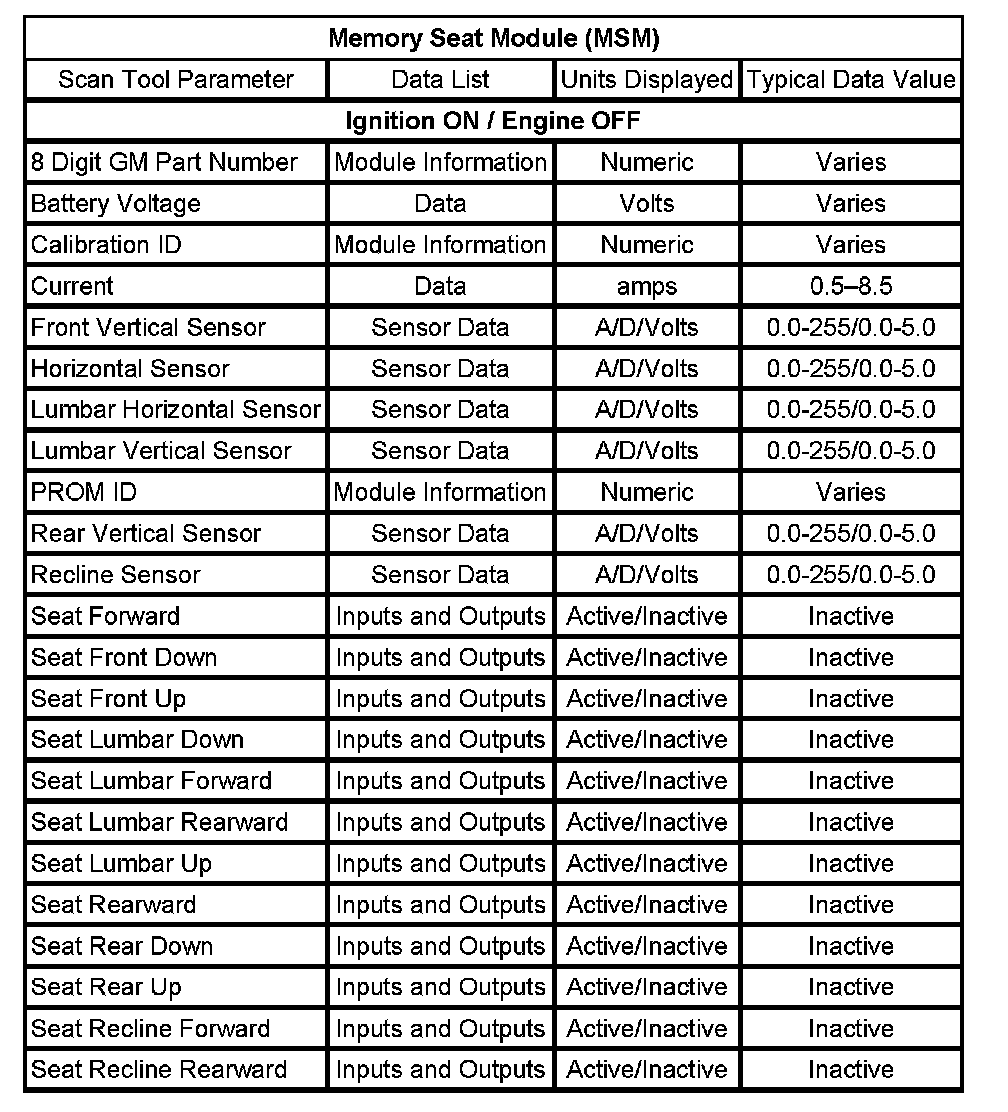 | Memory Seat Module (MSM) | | | |
|---|---|---|---|
| Scan Tool Parameter | Data List | Units Displayed | Typical Data Value |
| Ignition ON / Engine OFF | | | |
| 8 Digit GM Part Number | Module Information | Numeric | Varies |
| Battery Voltage | Data | Volts | Varies |
| Calibration ID | Module Information | Numeric | Varies |
| Current | Data | amps | 0.5–8.5 |
| Front Vertical Sensor | Sensor Data | A/D/Volts | 0.0-255/0.0-5.0 |
| Horizontal Sensor | Sensor Data | A/D/Volts | 0.0-255/0.0-5.0 |
| Lumbar Horizontal Sensor | Sensor Data | A/D/Volts | 0.0-255/0.0-5.0 |
| Lumbar Vertical Sensor | Sensor Data | A/D/Volts | 0.0-255/0.0-5.0 |
| PROM ID | Module Information | Numeric | Varies |
| Rear Vertical Sensor | Sensor Data | A/D/Volts | 0.0-255/0.0-5.0 |
| Recline Sensor | Sensor Data | A/D/Volts | 0.0-255/0.0-5.0 |
| Seat Forward | Inputs and Outputs | Active/Inactive | Inactive |
| Seat Front Down | Inputs and Outputs | Active/Inactive | Inactive |
| Seat Front Up | Inputs and Outputs | Active/Inactive | Inactive |
| Seat Lumbar Down | Inputs and Outputs | Active/Inactive | Inactive |
| Seat Lumbar Forward | Inputs and Outputs | Active/Inactive | Inactive |
| Seat Lumbar Rearward | Inputs and Outputs | Active/Inactive | Inactive |
| Seat Lumbar Up | Inputs and Outputs | Active/Inactive | Inactive |
| Seat Rearward | Inputs and Outputs | Active/Inactive | Inactive |
| Seat Rear Down | Inputs and Outputs | Active/Inactive | Inactive |
| Seat Rear Up | Inputs and Outputs | Active/Inactive | Inactive |
| Seat Recline Forward | Inputs and Outputs | Active/Inactive | Inactive |
| Seat Recline Rearward | Inputs and Outputs | Active/Inactive | Inactive |